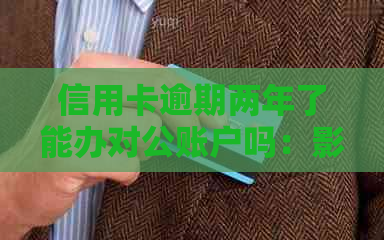 信用卡逾期两年了能办对公账户吗：影